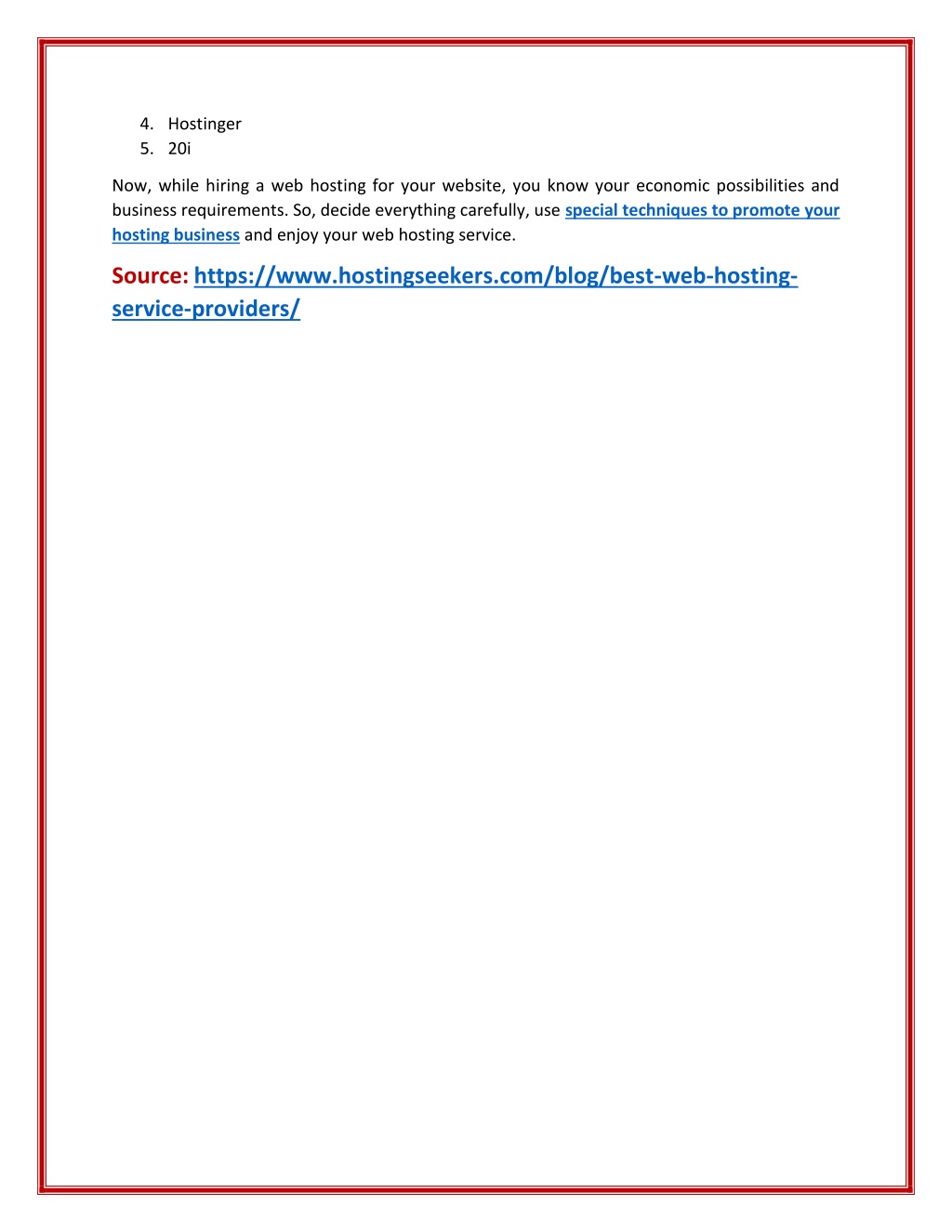 4. Hostinger
5. 20i

Now, while hiring a web hosting for your website, you know your economic possibilities and business requirements. So, decide everything carefully, use special techniques to promote your hosting business and enjoy your web hosting service.

Source: https://www.hostingseekers.com/blog/best-web-hosting-service-providers/